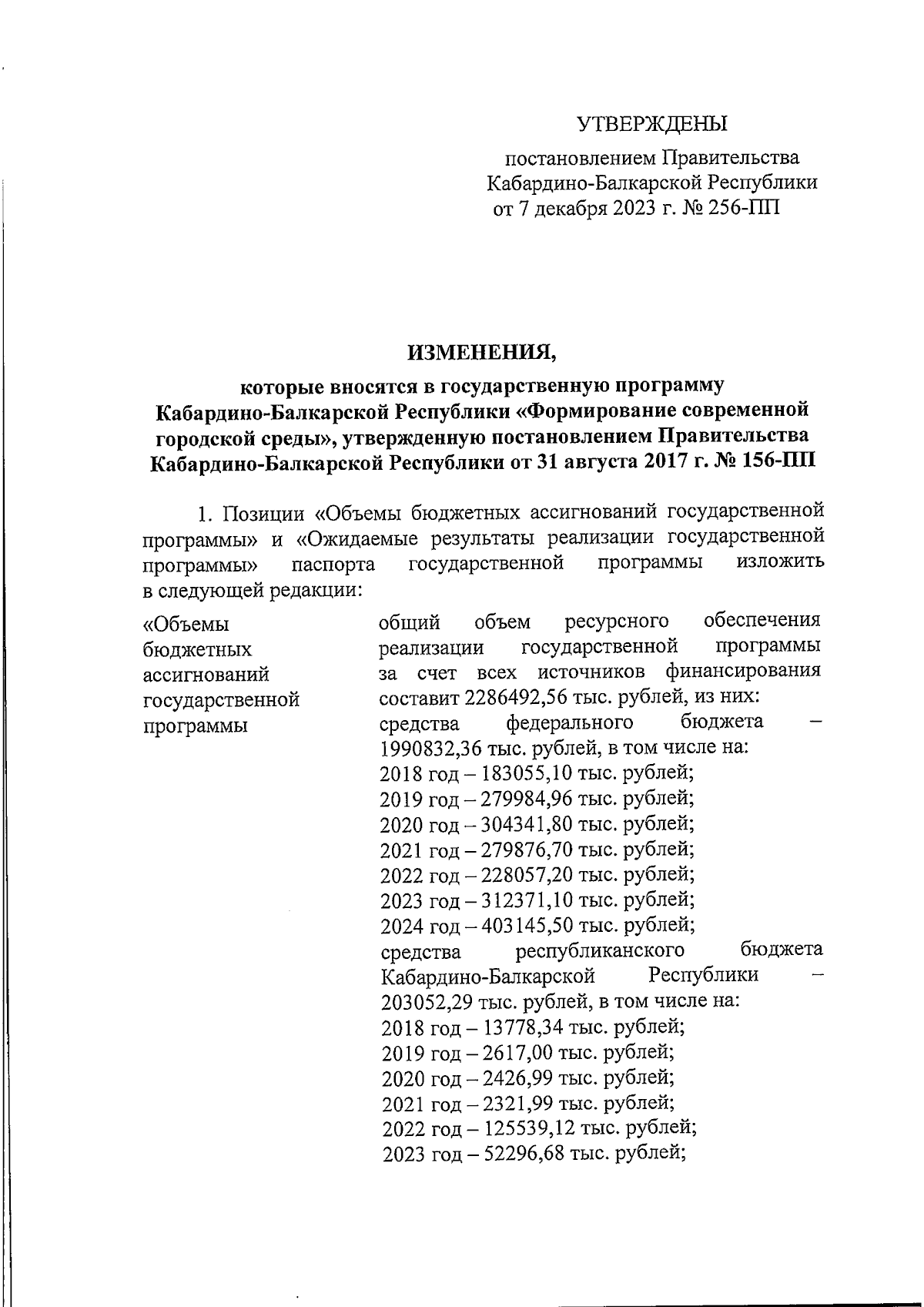 УТВЕРЖДЕНЫ

постановлением Правительства Кабардино-Балкарской Республики от 7 декабря 2023 г. № 256-ПП

ИЗМЕНЕНИЯ,

которые вносятся в государственную программу Кабардино-Балкарской Республики «Формирование современной городской среды», утвержденную постановлением Правительства Кабардино-Балкарской Республики от 31 августа 2017 г. № 156-ПП

1. Позиции «Объемы бюджетных ассигнований государственной программы» и «Ожидаемые результаты реализации государственной программы» паспорта государственной программы изложить в следующей редакции:

«Объемы бюджетных ассигнований государственной программы

общий объем ресурсного обеспечения реализации государственной программы за счет всех источников финансирования составит 2286492,56 тыс. рублей, из них:
средства федерального бюджета – 1990832,36 тыс. рублей, в том числе на:
2018 год – 183055,10 тыс. рублей;
2019 год – 279984,96 тыс. рублей;
2020 год – 304341,80 тыс. рублей;
2021 год – 279876,70 тыс. рублей;
2022 год – 228057,20 тыс. рублей;
2023 год – 312371,10 тыс. рублей;
2024 год – 403145,50 тыс. рублей;
средства республиканского бюджета Кабардино-Балкарской Республики – 203052,29 тыс. рублей, в том числе на:
2018 год – 13778,34 тыс. рублей;
2019 год – 2617,00 тыс. рублей;
2020 год – 2426,99 тыс. рублей;
2021 год – 2321,99 тыс. рублей;
2022 год – 125539,12 тыс. рублей;
2023 год – 52296,68 тыс. рублей;